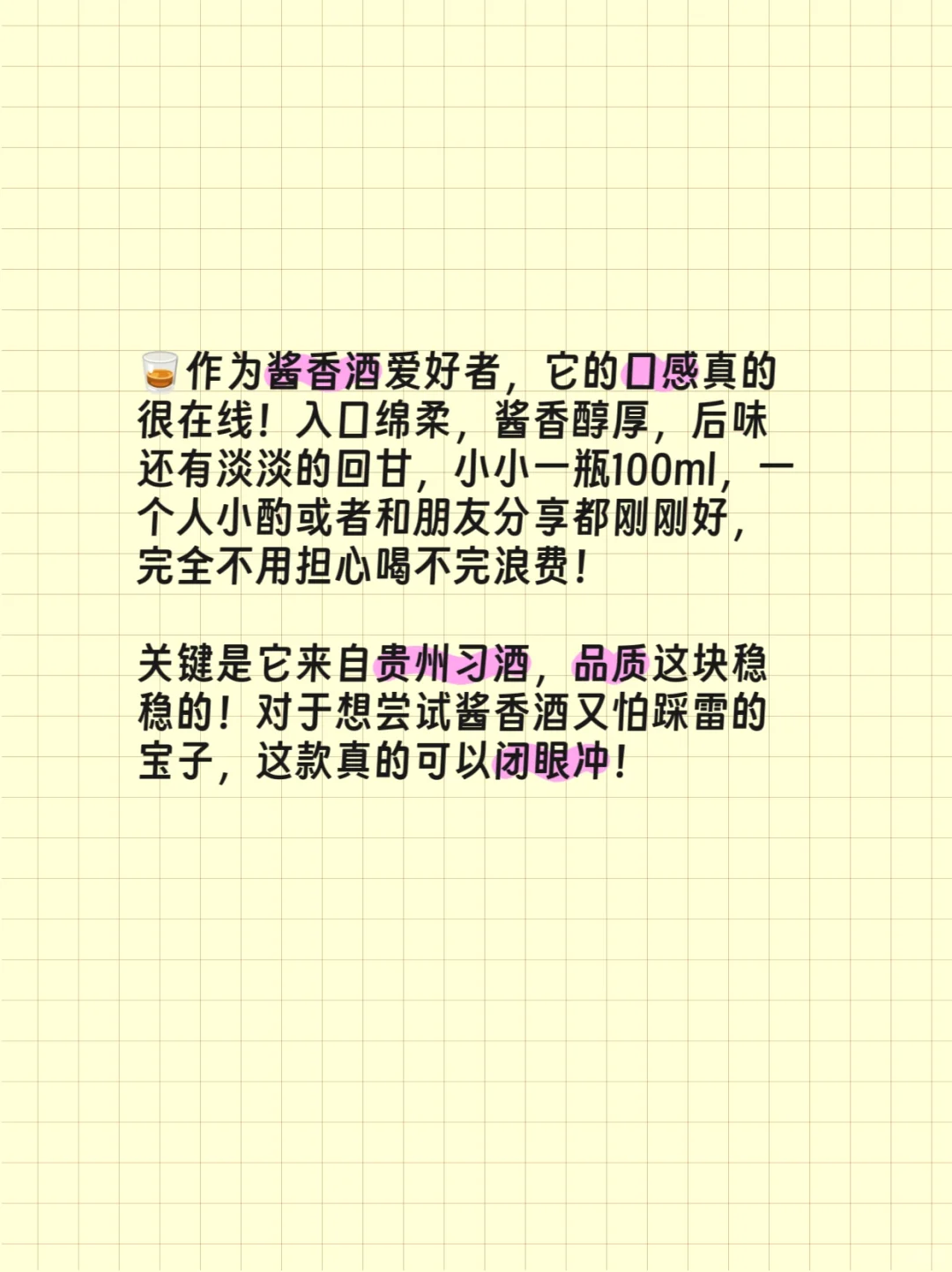 🥃作为酱香酒爱好者，它的口感真的很在线！入口绵柔，酱香醇厚，后味还有淡淡的回甘，小小一瓶100ml，一个人小酌或者和朋友分享都刚刚好，完全不用担心喝不完浪费！

关键是它来自贵州习酒，品质这块稳稳的！对于想尝试酱香酒又怕踩雷的宝子，这款真的可以闭眼冲！